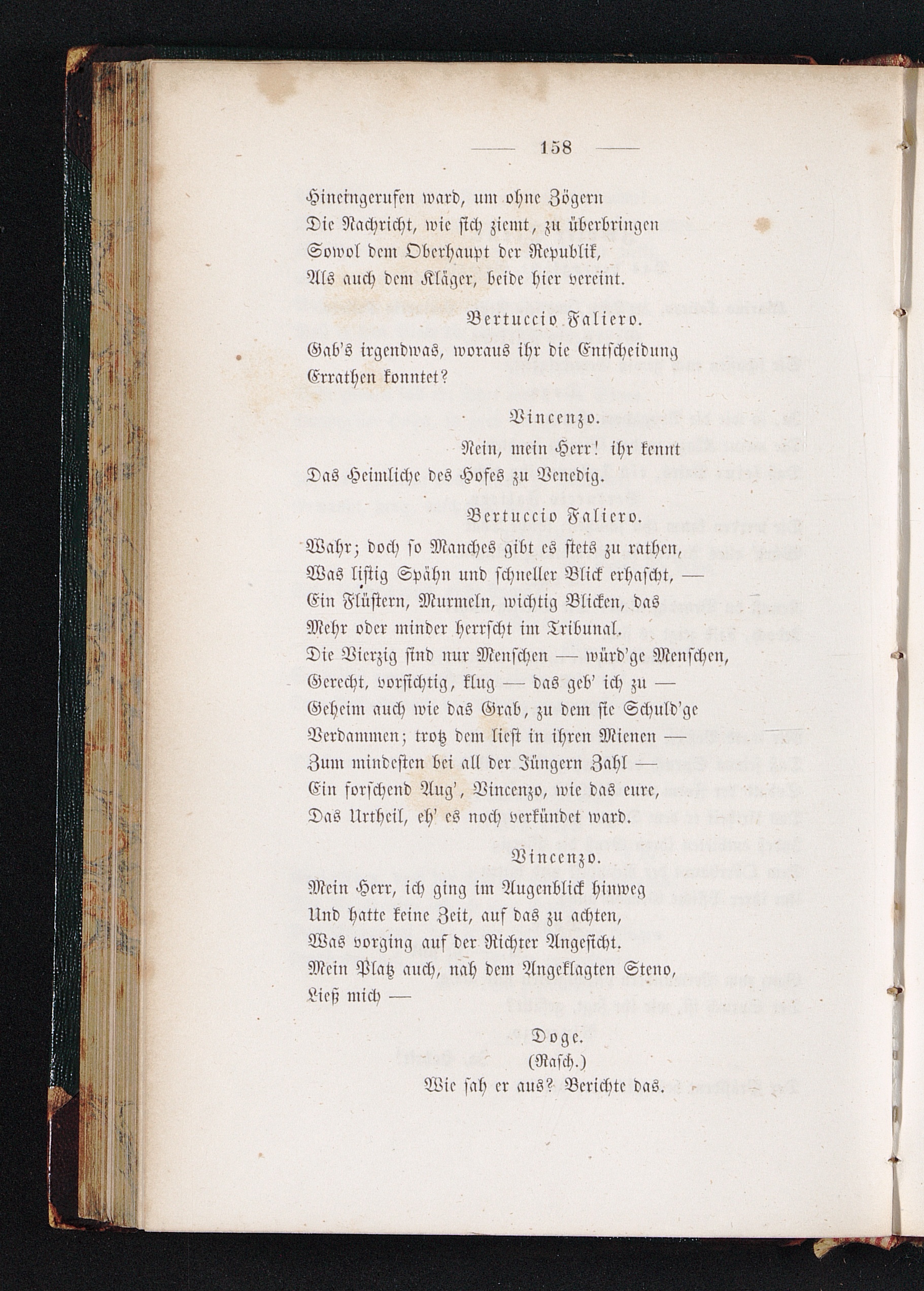 — 158 —

Hineingerufen ward, um ohne Zögern
Die Nachricht, wie sich ziemt, zu überbringen
Sowol dem Oberhaupt der Republik,
Als auch dem Kläger, beide hier vereint.

Bertuccio Faliero.

Gab's irgendwas, woraus ihr die Entscheidung
Errathen konntet?

Vincenzo.

Nein, mein Herr! ihr kennt
Das Heimliche des Hofes zu Venedig.

Bertuccio Faliero.

Wahr; doch so Manches gibt es stets zu rathen,
Was listig Spähn und schneller Blick erhascht, —
Ein Flüstern, Murmeln, wichtig Blicken, das
Mehr oder minder herrscht im Tribunal.
Die Vierzig sind nur Menschen — würd'ge Menschen,
Gerecht, vorsichtig, klug — das geb' ich zu —
Geheim auch wie das Grab, zu dem sie Schuld'ge
Verdammen; trotz dem liest in ihren Mienen —
Zum mindesten bei all der Jüngern Zahl —
Ein forschend Aug', Vincenzo, wie das eure,
Das Urtheil, eh' es noch verkündet ward.

Vincenzo.

Mein Herr, ich ging im Augenblick hinweg
Und hatte keine Zeit, auf das zu achten,
Was vorging auf der Richter Angesicht.
Mein Platz auch, nah dem Angeklagten Steno,
Ließ mich —

Doge.
(Rasch.)
Wie sah er aus? Berichte das.